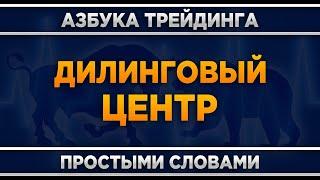 АЗБУКА ТРЕЙДИНГА

ДИЛИНГОВЫЙ ЦЕНТР

ПРОСТЫМИ СЛОВАМИ